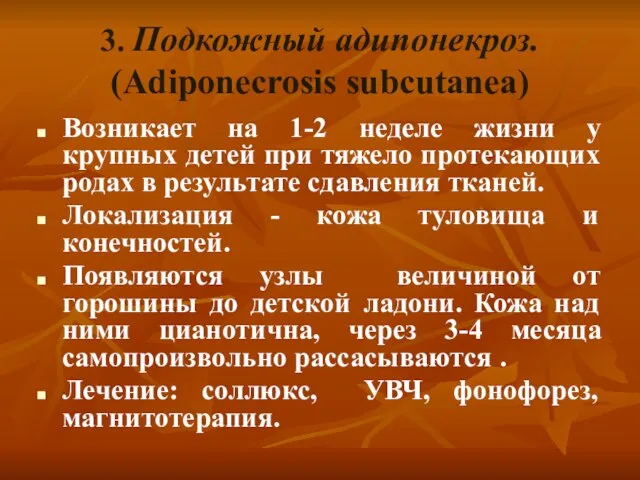 3. Подкожный адипонекроз. (Adiponecrosis subcutanea)

Возникает на 1-2 неделе жизни у крупных детей при тяжело протекающих родах в результате сдавления тканей.

Локализация - кожа туловища и конечностей.

Появляются узлы величиной от горошины до детской ладони. Кожа над ними цианотична, через 3-4 месяца самопроизвольно рассасываются .

Лечение: соллюкс, УВЧ, фонофорез, магнитотерапия.